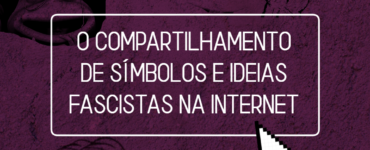 O COMPARTILHAMENTO DE SÍMBOLOS E IDEIAS FASCISTAS NA INTERNET